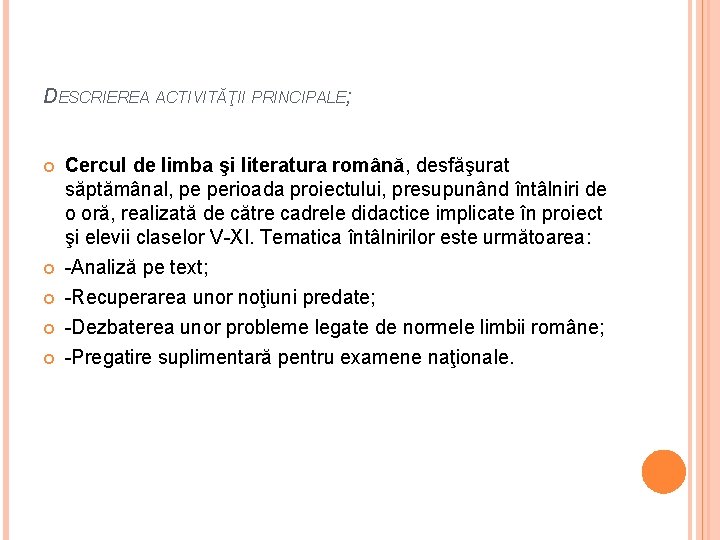 DESCRIEREA ACTIVITĂŢII PRINCIPALE;

Cercul de limba şi literatura română, desfăşurat săptămânal, pe perioada proiectului, presupunând întâlniri de o oră, realizată de către cadrele didactice implicate în proiect şi elevii claselor V-XI. Tematica întâlnirilor este următoarea:

-Analiză pe text;

-Recuperarea unor noţiuni predate;

-Dezbaterea unor probleme legate de normele limbii române;

-Pregatire suplimentară pentru examene naţionale.